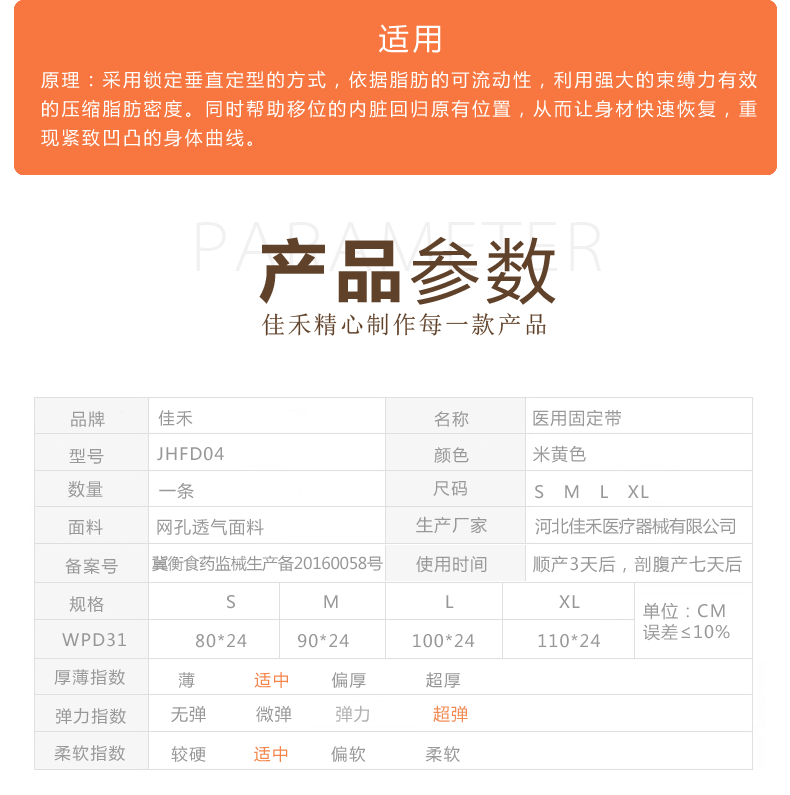 适用

原理：采用锁定垂直定型的方式，依据脂肪的可流动性，利用强大的束缚力有效的压缩脂肪密度。同时帮助移位的内脏回归原有位置，从而让身材快速恢复，重现紧致凹凸的身体曲线。

PARAMETER

产品参数

佳禾精心制作每一款产品

| 品牌 | 佳禾 | 名称 | 医用固定带 |
|---|---|---|---|
| 型号 | JHFD04 | 颜色 | 米黄色 |
| 数量 | 一条 | 尺码 | S M L XL |
| 面料 | 网孔透气面料 | 生产厂家 | 河北佳禾医疗器械有限公司 |
| 备案号 | 冀衡食药监械生产备20160058号 | 使用时间 | 顺产3天后，剖腹产七天后 |

| 规格 | S | M | L | XL | 单位：CM 误差≤10% |
|---|---|---|---|---|---|
| WPD31 | 80*24 | 90*24 | 100*24 | 110*24 | |

| 厚薄指数 | 薄 | 适中 | 偏厚 | 超厚 |
|---|---|---|---|---|
| 弹力指数 | 无弹 | 微弹 | 弹力 | 超弹 |
| 柔软指数 | 较硬 | 适中 | 偏软 | 柔软 |